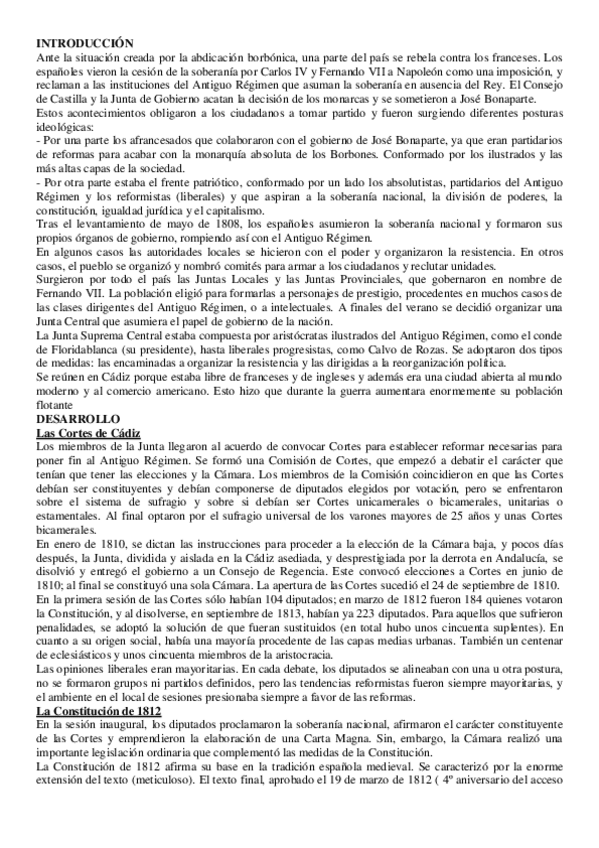 INTRODUCCIÓN
Ante la situación creada por la abdicación borbónica, una parte del país se rebela contra los franceses. Los españoles vieron la cesión de la soberanía por Carlos IV y Fernando VII a Napoleón como una imposición, y reclaman a las instituciones del Antiguo Régimen que asuman la soberanía en ausencia del Rey. El Consejo de Castilla y la Junta de Gobierno acatan la decisión de los monarcas y se sometieron a José Bonaparte.
Estos acontecimientos obligaron a los ciudadanos a tomar partido y fueron surgiendo diferentes posturas ideológicas:
- Por una parte los afrancesados que colaboraron con el gobierno de José Bonaparte, ya que eran partidarios de reformas para acabar con la monarquía absoluta de los Borbones. Conformado por los ilustrados y las más altas capas de la sociedad.
- Por otra parte estaba el frente patriótico, conformado por un lado los absolutistas, partidarios del Antiguo Régimen y los reformistas (liberales) y que aspiran a la soberanía nacional, la división de poderes, la constitución, igualdad jurídica y el capitalismo.
Tras el levantamiento de mayo de 1808, los españoles asumieron la soberanía nacional y formaron sus propios órganos de gobierno, rompiendo así con el Antiguo Régimen.
En algunos casos las autoridades locales se hicieron con el poder y organizaron la resistencia. En otros casos, el pueblo se organizó y nombró comités para armar a los ciudadanos y reclutar unidades.
Surgieron por todo el país las Juntas Locales y las Juntas Provinciales, que gobernaron en nombre de Fernando VII. La población eligió para formarlas a personajes de prestigio, procedentes en muchos casos de las clases dirigentes del Antiguo Régimen, o a intelectuales. A finales del verano se decidió organizar una Junta Central que asumiera el papel de gobierno de la nación.
La Junta Suprema Central estaba compuesta por aristócratas ilustrados del Antiguo Régimen, como el conde de Floridablanca (su presidente), hasta liberales progresistas, como Calvo de Rozas. Se adoptaron dos tipos de medidas: las encaminadas a organizar la resistencia y las dirigidas a la reorganización política.
Se reúnen en Cádiz porque estaba libre de franceses y de ingleses y además era una ciudad abierta al mundo moderno y al comercio americano. Esto hizo que durante la guerra aumentara enormemente su población flotante
DESARROLLO
Las Cortes de Cádiz
Los miembros de la Junta llegaron al acuerdo de convocar Cortes para establecer reformar necesarias para poner fin al Antiguo Régimen. Se formó una Comisión de Cortes, que empezó a debatir el carácter que tenían que tener las elecciones y la Cámara. Los miembros de la Comisión coincidieron en que las Cortes debían ser constituyentes y debían componerse de diputados elegidos por votación, pero se enfrentaron sobre el sistema de sufragio y sobre si debían ser Cortes unicamerales o bicamerales, unitarias o estamentales. Al final optaron por el sufragio universal de los varones mayores de 25 años y unas Cortes bicamerales.
En enero de 1810, se dictan las instrucciones para proceder a la elección de la Cámara baja, y pocos días después, la Junta, dividida y aislada en la Cádiz asediada, y desprestigiada por la derrota en Andalucía, se disolvió y entregó el gobierno a un Consejo de Regencia. Este convocó elecciones a Cortes en junio de 1810; al final se constituyó una sola Cámara. La apertura de las Cortes sucedió el 24 de septiembre de 1810.
En la primera sesión de las Cortes sólo habían 104 diputados; en marzo de 1812 fueron 184 quienes votaron la Constitución, y al disolverse, en septiembre de 1813, habían ya 223 diputados. Para aquellos que sufrieron penalidades, se adoptó la solución de que fueran sustituidos (en total hubo unos cincuenta suplentes). En cuanto a su origen social, había una mayoría procedente de las capas medias urbanas. También un centenar de eclesiásticos y unos cincuenta miembros de la aristocracia.
Las opiniones liberales eran mayoritarias. En cada debate, los diputados se alineaban con una u otra postura, no se formaron grupos ni partidos definidos, pero las tendencias reformistas fueron siempre mayoritarias, y el ambiente en el local de sesiones presionaba siempre a favor de las reformas.
La Constitución de 1812
En la sesión inaugural, los diputados proclamaron la soberanía nacional, afirmaron el carácter constituyente de las Cortes y emprendieron la elaboración de una Carta Magna. Sin, embargo, la Cámara realizó una importante legislación ordinaria que complementó las medidas de la Constitución.
La Constitución de 1812 afirma su base en la tradición española medieval. Se caracterizó por la enorme extensión del texto (meticuloso). El texto final, aprobado el 19 de marzo de 1812 ( 4º aniversario del acceso